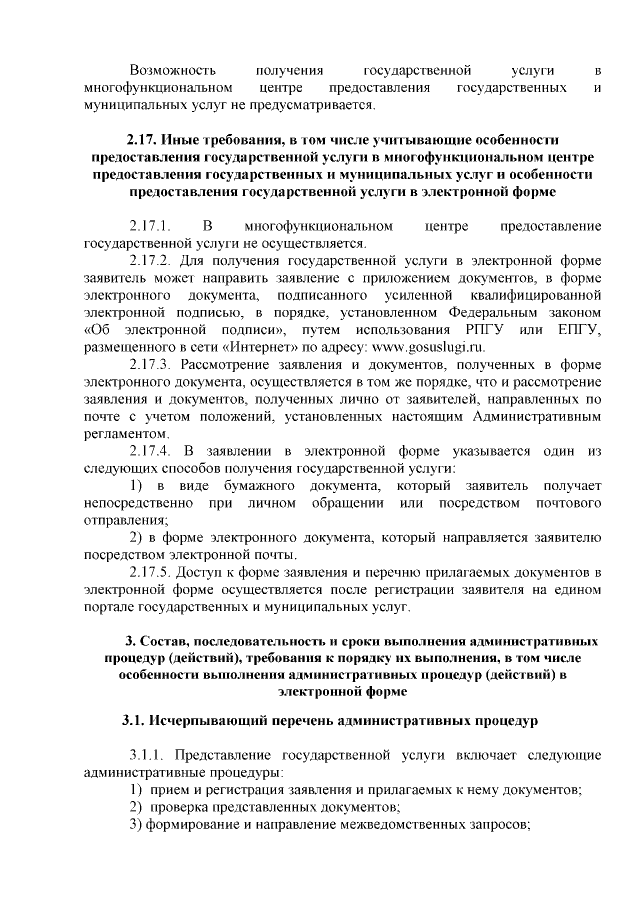 Возможность получения государственной услуги в многофункциональном центре предоставления государственных и муниципальных услуг не предусматривается.

2.17. Иные требования, в том числе учитывающие особенности предоставления государственной услуги в многофункциональном центре предоставления государственных и муниципальных услуг и особенности предоставления государственной услуги в электронной форме

2.17.1. В многофункциональном центре предоставление государственной услуги не осуществляется.

2.17.2. Для получения государственной услуги в электронной форме заявитель может направить заявление с приложением документов, в форме электронного документа, подписанного усиленной квалифицированной электронной подписью, в порядке, установленном Федеральным законом «Об электронной подписи», путем использования РПГУ или ЕПГУ, размещенного в сети «Интернет» по адресу: www.gosuslugi.ru.

2.17.3. Рассмотрение заявления и документов, полученных в форме электронного документа, осуществляется в том же порядке, что и рассмотрение заявления и документов, полученных лично от заявителей, направленных по почте с учетом положений, установленных настоящим Административным регламентом.

2.17.4. В заявлении в электронной форме указывается один из следующих способов получения государственной услуги:

1) в виде бумажного документа, который заявитель получает непосредственно при личном обращении или посредством почтового отправления;

2) в форме электронного документа, который направляется заявителю посредством электронной почты.

2.17.5. Доступ к форме заявления и перечню прилагаемых документов в электронной форме осуществляется после регистрации заявителя на едином портале государственных и муниципальных услуг.

3. Состав, последовательность и сроки выполнения административных процедур (действий), требования к порядку их выполнения, в том числе особенности выполнения административных процедур (действий) в электронной форме

3.1. Исчерпывающий перечень административных процедур

3.1.1. Представление государственной услуги включает следующие административные процедуры:

1) прием и регистрация заявления и прилагаемых к нему документов;

2) проверка представленных документов;

3) формирование и направление межведомственных запросов;